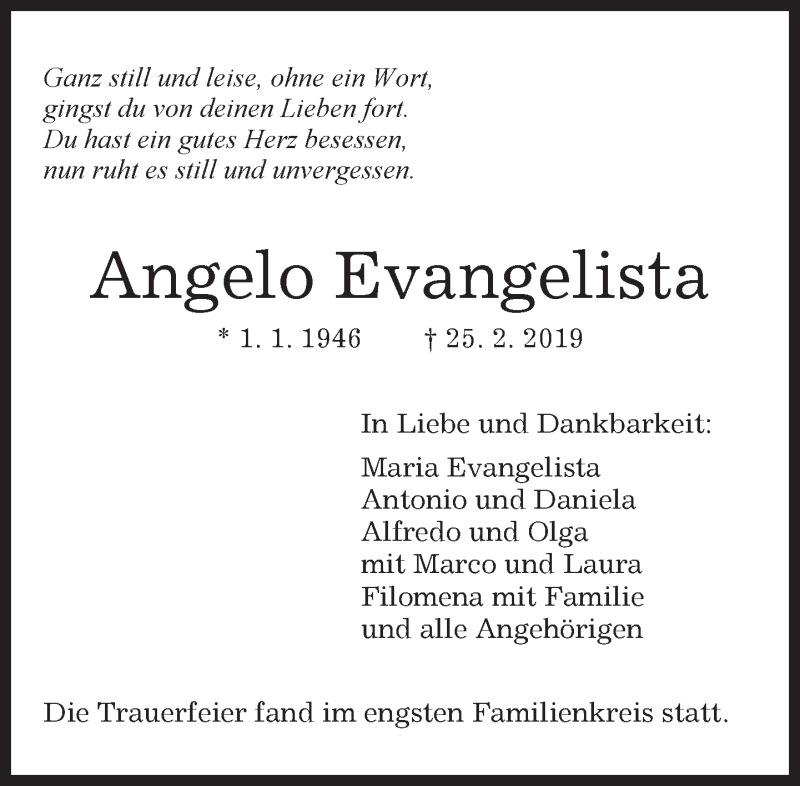 Ganz still und leise, ohne ein Wort,
gingst du von deinen Lieben fort.
Du hast ein gutes Herz besessen,
nun ruht es still und unvergessen.

Angelo Evangelista

* 1. 1. 1946 † 25. 2. 2019

In Liebe und Dankbarkeit:

Maria Evangelista
Antonio und Daniela
Alfredo und Olga
mit Marco und Laura
Filomena mit Familie
und alle Angehörigen

Die Trauerfeier fand im engsten Familienkreis statt.